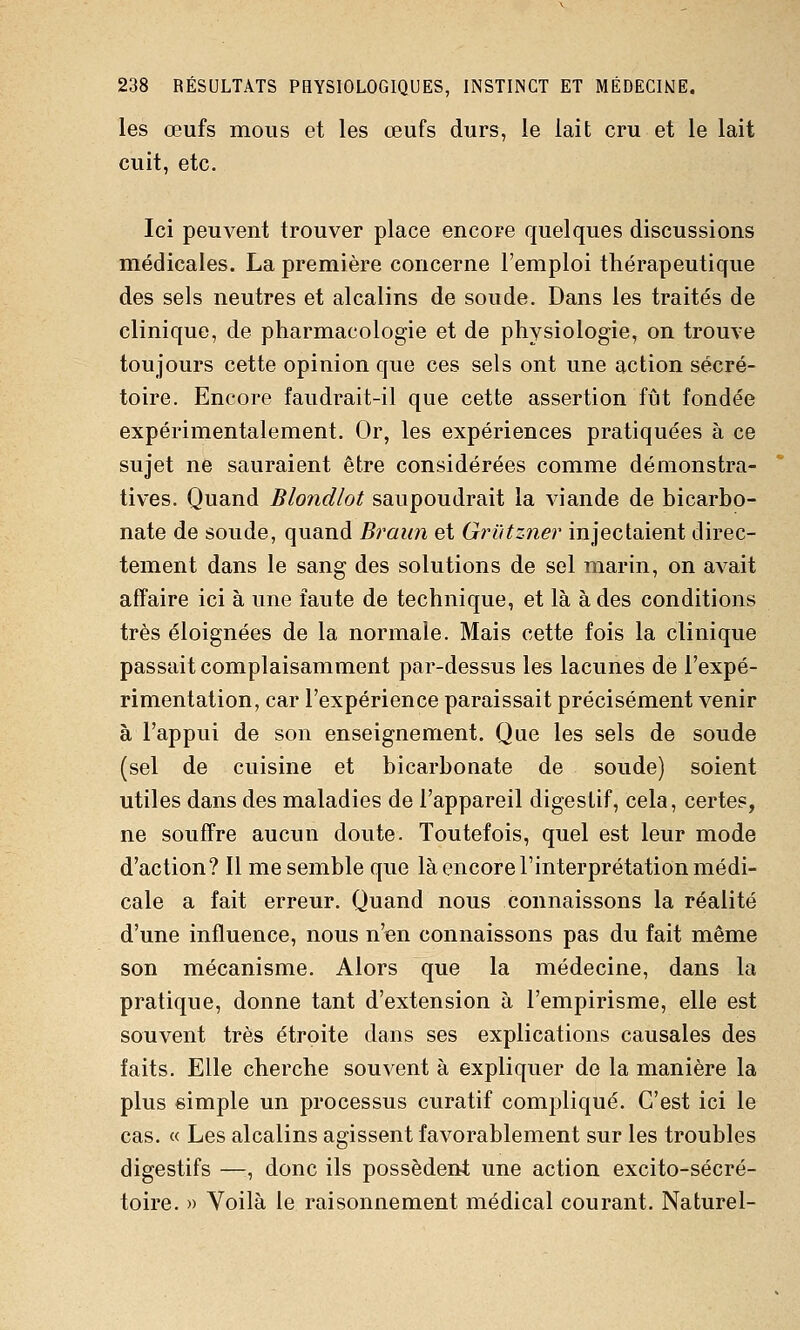 238 RÉSULTATS PHYSIOLOGIQUES, INSTINCT ET MÉDECINE.

les œufs mous et les œufs durs, le lait cru et le lait cuit, etc.

Ici peuvent trouver place encore quelques discussions médicales. La première concerne l'emploi thérapeutique des sels neutres et alcalins de soude. Dans les traités de clinique, de pharmacologie et de physiologie, on trouve toujours cette opinion que ces sels ont une action sécrétoire. Encore faudrait-il que cette assertion fût fondée expérimentalement. Or, les expériences pratiquées à ce sujet ne sauraient être considérées comme démonstratives. Quand Blondlot saupoudrait la viande de bicarbonate de soude, quand Braun et Grützner injectaient directement dans le sang des solutions de sel marin, on avait affaire ici à une faute de technique, et là à des conditions très éloignées de la normale. Mais cette fois la clinique passait complaisamment par-dessus les lacunes de l'expérimentation, car l'expérience paraissait précisément venir à l'appui de son enseignement. Que les sels de soude (sel de cuisine et bicarbonate de soude) soient utiles dans des maladies de l'appareil digestif, cela, certes, ne souffre aucun doute. Toutefois, quel est leur mode d'action? Il me semble que là encore l'interprétation médicale a fait erreur. Quand nous connaissons la réalité d'une influence, nous n'en connaissons pas du fait même son mécanisme. Alors que la médecine, dans la pratique, donne tant d'extension à l'empirisme, elle est souvent très étroite dans ses explications causales des faits. Elle cherche souvent à expliquer de la manière la plus simple un processus curatif compliqué. C'est ici le cas. « Les alcalins agissent favorablement sur les troubles digestifs —, donc ils possèdent une action excito-sécrétoire. » Voilà le raisonnement médical courant. Naturel-